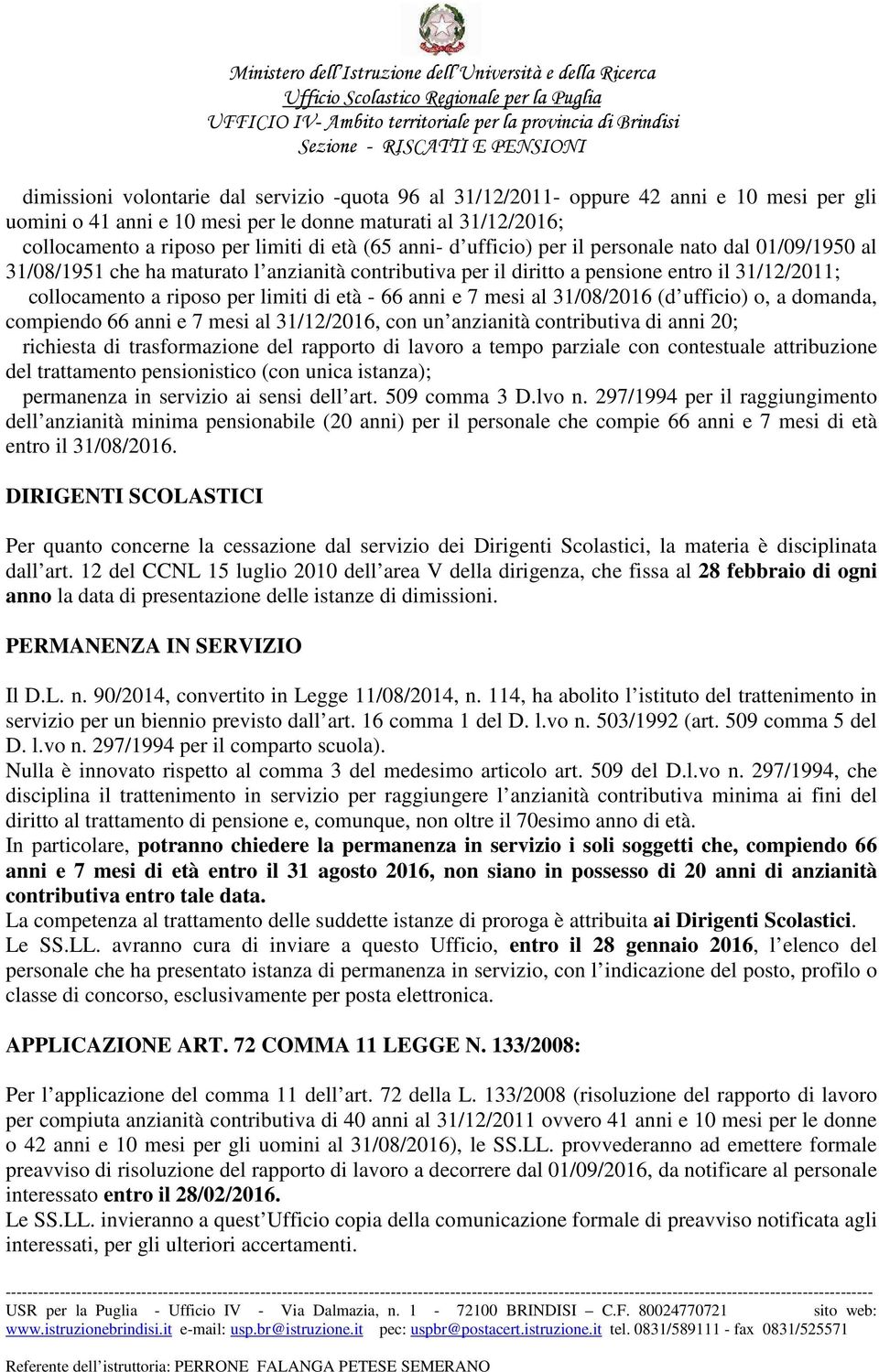 Ministero dell'Istruzione dell'Università e della Ricerca
Ufficio Scolastico Regionale per la Puglia
UFFICIO IV- Ambito territoriale per la provincia di Brindisi
Sezione - RISCATTI E PENSIONI

dimissioni volontarie dal servizio -quota 96 al 31/12/2011- oppure 42 anni e 10 mesi per gli uomini o 41 anni e 10 mesi per le donne maturati al 31/12/2016;
collocamento a riposo per limiti di età (65 anni- d'ufficio) per il personale nato dal 01/09/1950 al 31/08/1951 che ha maturato l'anzianità contributiva per il diritto a pensione entro il 31/12/2011;
collocamento a riposo per limiti di età - 66 anni e 7 mesi al 31/08/2016 (d'ufficio) o, a domanda, compiendo 66 anni e 7 mesi al 31/12/2016, con un'anzianità contributiva di anni 20;
richiesta di trasformazione del rapporto di lavoro a tempo parziale con contestuale attribuzione del trattamento pensionistico (con unica istanza);
permanenza in servizio ai sensi dell'art. 509 comma 3 D.lvo n. 297/1994 per il raggiungimento dell'anzianità minima pensionabile (20 anni) per il personale che compie 66 anni e 7 mesi di età entro il 31/08/2016.

DIRIGENTI SCOLASTICI

Per quanto concerne la cessazione dal servizio dei Dirigenti Scolastici, la materia è disciplinata dall'art. 12 del CCNL 15 luglio 2010 dell'area V della dirigenza, che fissa al 28 febbraio di ogni anno la data di presentazione delle istanze di dimissioni.

PERMANENZA IN SERVIZIO

Il D.L. n. 90/2014, convertito in Legge 11/08/2014, n. 114, ha abolito l'istituto del trattenimento in servizio per un biennio previsto dall'art. 16 comma 1 del D. l.vo n. 503/1992 (art. 509 comma 5 del D. l.vo n. 297/1994 per il comparto scuola).
Nulla è innovato rispetto al comma 3 del medesimo articolo art. 509 del D.l.vo n. 297/1994, che disciplina il trattenimento in servizio per raggiungere l'anzianità contributiva minima ai fini del diritto al trattamento di pensione e, comunque, non oltre il 70esimo anno di età.
In particolare, potranno chiedere la permanenza in servizio i soli soggetti che, compiendo 66 anni e 7 mesi di età entro il 31 agosto 2016, non siano in possesso di 20 anni di anzianità contributiva entro tale data.
La competenza al trattamento delle suddette istanze di proroga è attribuita ai Dirigenti Scolastici.
Le SS.LL. avranno cura di inviare a questo Ufficio, entro il 28 gennaio 2016, l'elenco del personale che ha presentato istanza di permanenza in servizio, con l'indicazione del posto, profilo o classe di concorso, esclusivamente per posta elettronica.

APPLICAZIONE ART. 72 COMMA 11 LEGGE N. 133/2008:

Per l'applicazione del comma 11 dell'art. 72 della L. 133/2008 (risoluzione del rapporto di lavoro per compiuta anzianità contributiva di 40 anni al 31/12/2011 ovvero 41 anni e 10 mesi per le donne o 42 anni e 10 mesi per gli uomini al 31/08/2016), le SS.LL. provvederanno ad emettere formale preavviso di risoluzione del rapporto di lavoro a decorrere dal 01/09/2016, da notificare al personale interessato entro il 28/02/2016.
Le SS.LL. invieranno a quest'Ufficio copia della comunicazione formale di preavviso notificata agli interessati, per gli ulteriori accertamenti.

USR per la Puglia - Ufficio IV - Via Dalmazia, n. 1 - 72100 BRINDISI – C.F. 80024770721 sito web: www.istruzionebrindisi.it e-mail: usp.br@istruzione.it pec: uspbr@postacert.istruzione.it tel. 0831/589111 - fax 0831/525571

Referente dell'istruttoria: PERRONE FALANGA PETESE SEMERANO